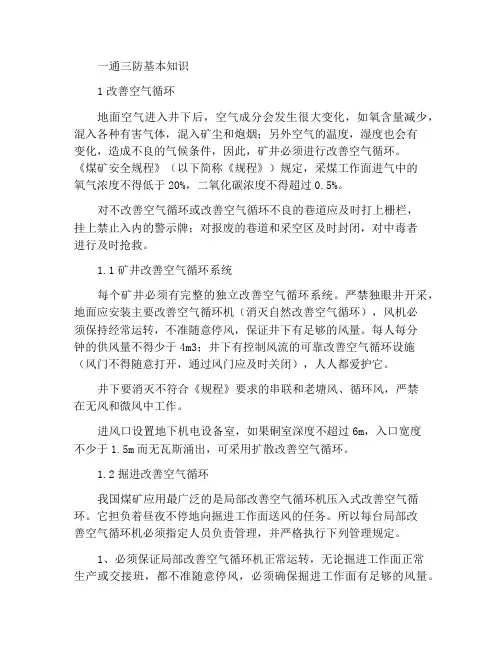 一通三防基本知识

1 改善空气循环

地面空气进入井下后，空气成分会发生很大变化，如氧含量减少，混入各种有害气体，混入矿尘和炮烟；另外空气的温度，湿度也会有变化，造成不良的气候条件，因此，矿井必须进行改善空气循环。《煤矿安全规程》（以下简称《规程》）规定，采煤工作面进气中的氧气浓度不得低于 20%，二氧化碳浓度不得超过 0.5%。

对不改善空气循环或改善空气循环不良的巷道应及时打上栅栏，挂上禁止入内的警示牌；对报废的巷道和采空区及时封闭，对中毒者进行及时抢救。

1.1 矿井改善空气循环系统

每个矿井必须有完整的独立改善空气循环系统。严禁独眼井开采，地面应安装主要改善空气循环机（消灭自然改善空气循环），风机必须保持经常运转，不准随意停风，保证井下有足够的风量。每人每分钟的供风量不得少于 4m3；井下有控制风流的可靠改善空气循环设施（风门不得随意打开，通过风门应及时关闭），人人都爱护它。

井下要消灭不符合《规程》要求的串联和老塘风、循环风，严禁在无风和微风中工作。

进风口设置地下机电设备室，如果硐室深度不超过 6m，入口宽度不少于 1.5m 而无瓦斯涌出，可采用扩散改善空气循环。

1.2 掘进改善空气循环

我国煤矿应用最广泛的是局部改善空气循环机压入式改善空气循环。它担负着昼夜不停地向掘进工作面送风的任务。所以每台局部改善空气循环机必须指定人员负责管理，并严格执行下列管理规定。

1、必须保证局部改善空气循环机正常运转，无论掘进工作面正常生产或交接班，都不准随意停风，必须确保掘进工作面有足够的风量。